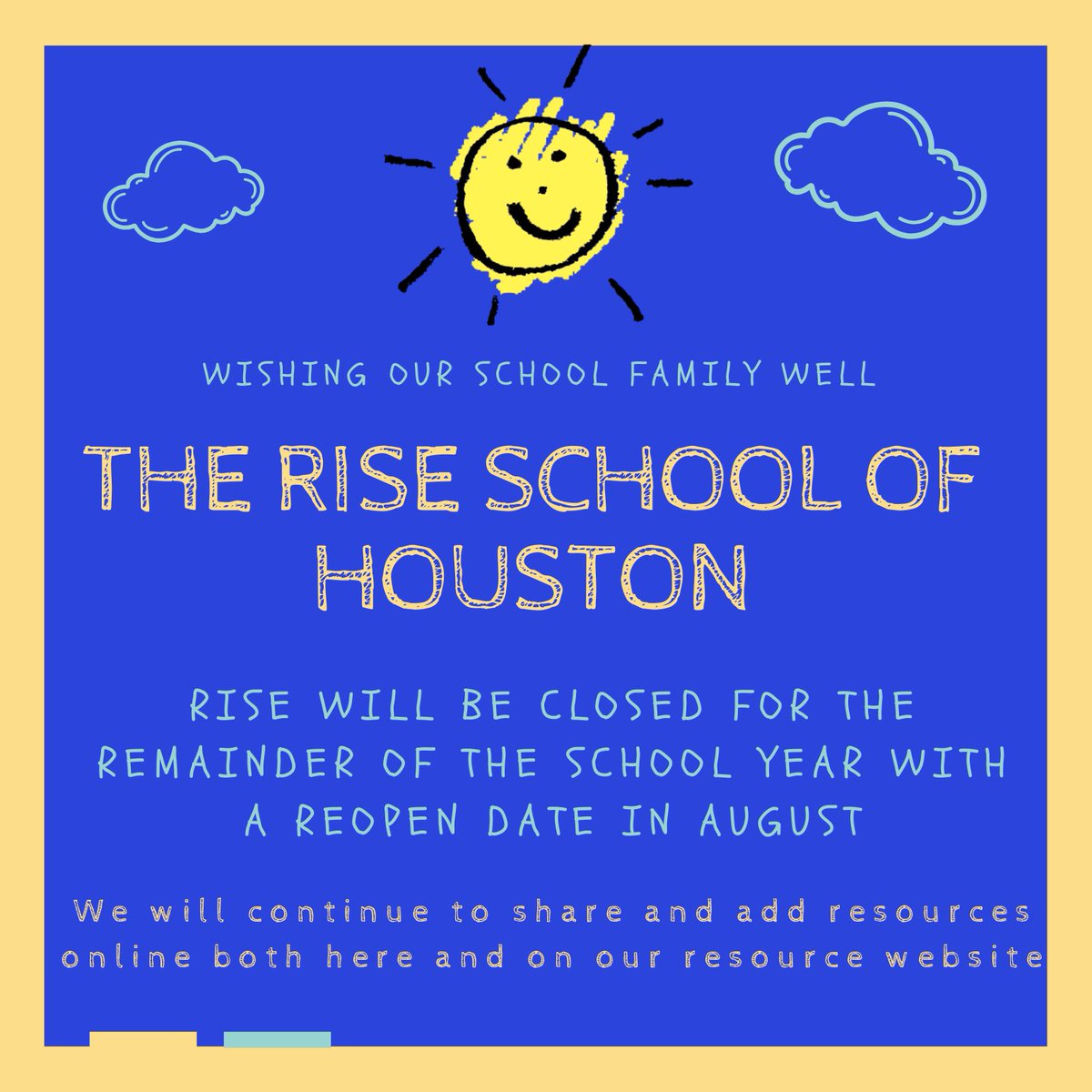 WISHING OUR SCHOOL FAMILY WELL

THE RISE SCHOOL OF HOUSTON

RISE WILL BE CLOSED FOR THE REMAINDER OF THE SCHOOL YEAR WITH A REOPEN DATE IN AUGUST

We will continue to share and add resources online both here and on our resource website